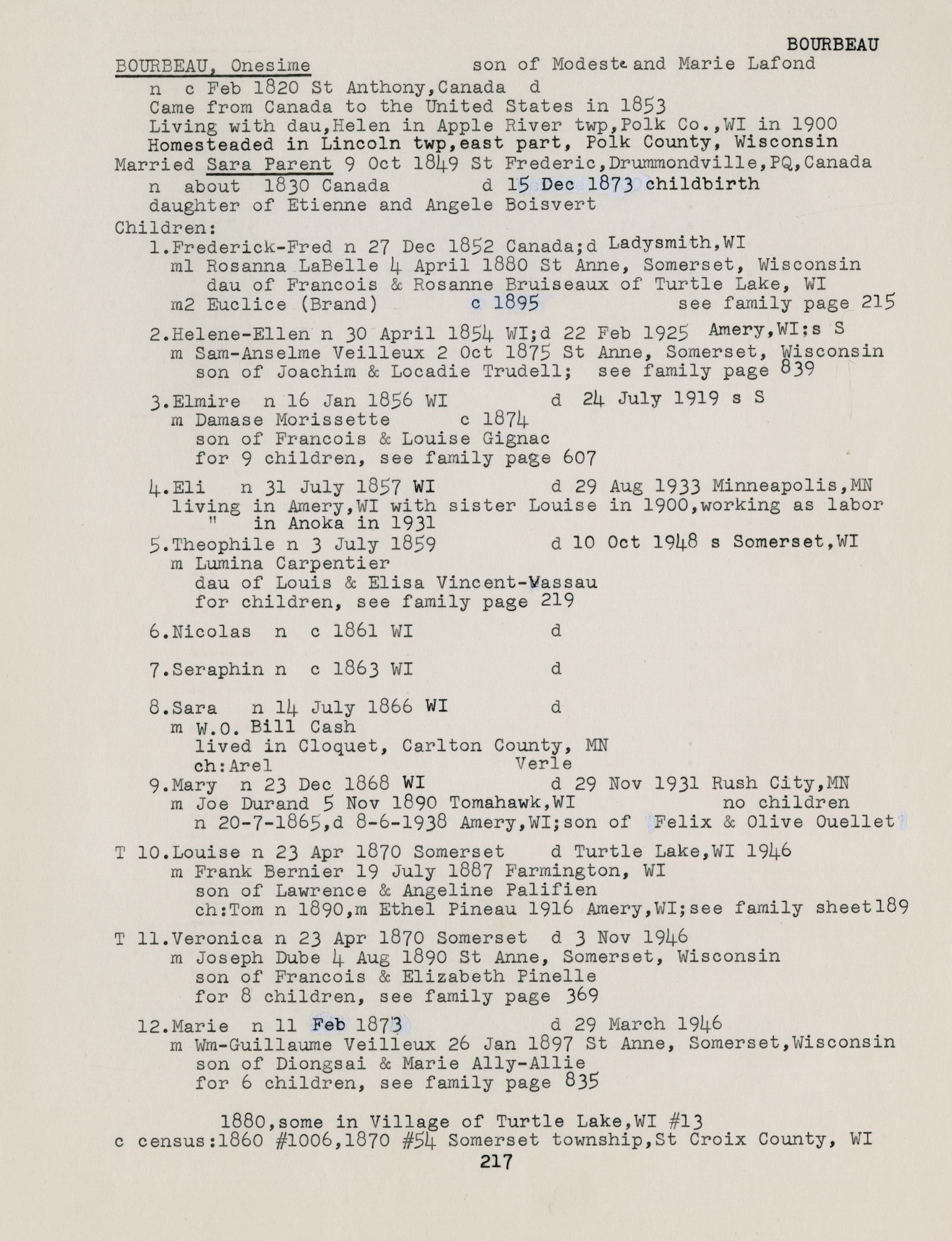 BOURBEAU

BOURBEAU, Onesime son of Modeste and Marie Lafond
n c Feb 1820 St Anthony,Canada d
Came from Canada to the United States in 1853
Living with dau,Helen in Apple River twp,Polk Co.,WI in 1900
Homesteaded in Lincoln twp,east part, Polk County, Wisconsin
Married Sara Parent 9 Oct 1849 St Frederic,Drummondville,PQ,Canada
n about 1830 Canada d 15 Dec 1873 childbirth
daughter of Etienne and Angele Boisvert
Children:
1.Frederick-Fred n 27 Dec 1852 Canada;d Ladysmith,WI
m1 Rosanna LaBelle 4 April 1880 St Anne, Somerset, Wisconsin
dau of Francois & Rosanne Bruiseaux of Turtle Lake, WI
m2 Euclice (Brand) c 1895 see family page 215

2.Helene-Ellen n 30 April 1854 WI;d 22 Feb 1925 Amery,WI;s S
m Sam-Anselme Veilleux 2 Oct 1875 St Anne, Somerset, Wisconsin
son of Joachim & Locadie Trudell; see family page 839

3.Elmire n 16 Jan 1856 WI d 24 July 1919 s S
m Damase Morissette c 1874
son of Francois & Louise Gignac
for 9 children, see family page 607

4.Eli n 31 July 1857 WI d 29 Aug 1933 Minneapolis,MN
living in Amery,WI with sister Louise in 1900,working as labor
" in Anoka in 1931
5.Theophile n 3 July 1859 d 10 Oct 1948 s Somerset,WI
m Lumina Carpentier
dau of Louis & Elisa Vincent-Vassau
for children, see family page 219

6.Nicolas n c 1861 WI d

7.Seraphin n c 1863 WI d

8.Sara n 14 July 1866 WI d
m W.O. Bill Cash
lived in Cloquet, Carlton County, MN
ch:Arel Verle
9.Mary n 23 Dec 1868 WI d 29 Nov 1931 Rush City,MN
m Joe Durand 5 Nov 1890 Tomahawk,WI no children
n 20-7-1865,d 8-6-1938 Amery,WI;son of Felix & Olive Ouellet

T 10.Louise n 23 Apr 1870 Somerset d Turtle Lake,WI 1946
m Frank Bernier 19 July 1887 Farmington, WI
son of Lawrence & Angeline Palifien
ch:Tom n 1890,m Ethel Pineau 1916 Amery,WI;see family sheet189

T 11.Veronica n 23 Apr 1870 Somerset d 3 Nov 1946
m Joseph Dube 4 Aug 1890 St Anne, Somerset, Wisconsin
son of Francois & Elizabeth Pinelle
for 8 children, see family page 369

12.Marie n 11 Feb 1873 d 29 March 1946
m Wm-Guillaume Veilleux 26 Jan 1897 St Anne, Somerset,Wisconsin
son of Diongsai & Marie Ally-Allie
for 6 children, see family page 835

1880,some in Village of Turtle Lake,WI #13
c census:1860 #1006,1870 #54 Somerset township,St Croix County, WI
217